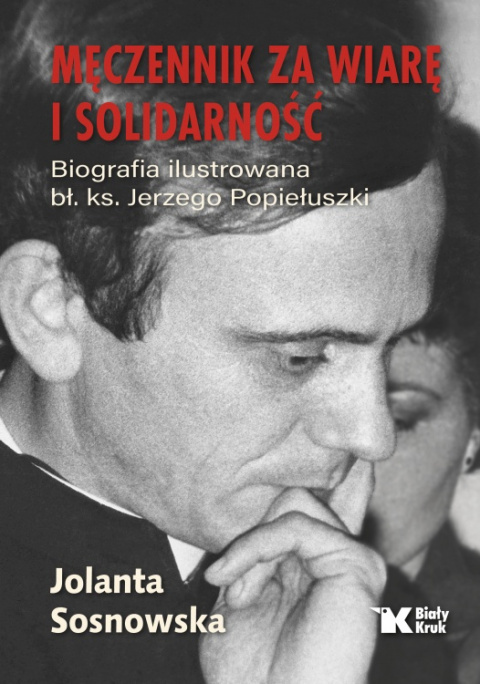 MĘCZENNIK ZA WIARĘ I SOLIDARNOŚĆ

Biografia ilustrowana bł. ks. Jerzego Popiełuszki

Jolanta Sosnowska

Biały Kruk